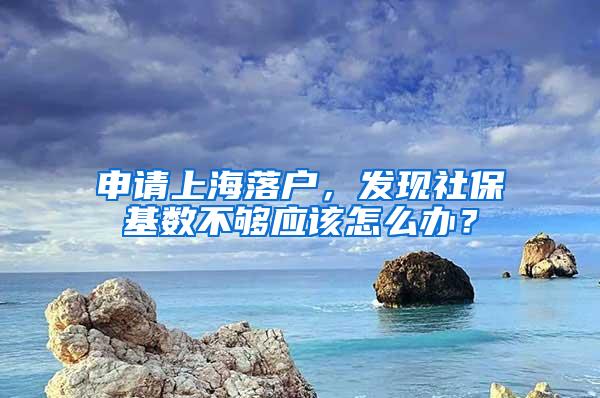 申请上海落户，发现社保基数不够应该怎么办？